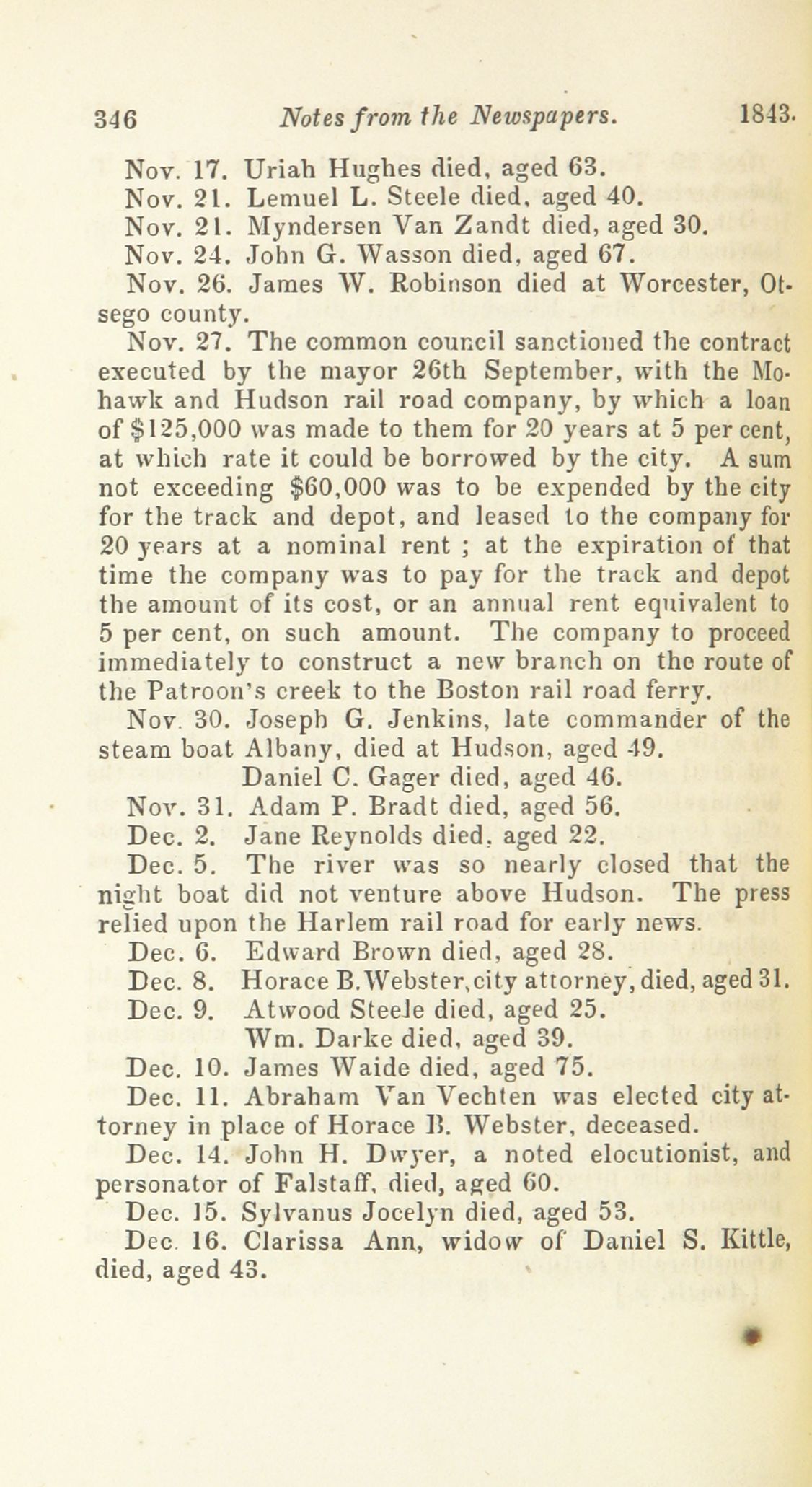 346 Notes from the Newspapers. 1843.

Nov. 17. Uriah Hughes died, aged 63.

Nov. 21. Lemuel L. Steele died, aged 40.

Nov. 21. Myndersen Van Zandt died, aged 30.

Nov. 24. John G. Wasson died, aged 67.

Nov. 26. James W. Robinson died at Worcester, Otsego county.

Nov. 27. The common council sanctioned the contract executed by the mayor 26th September, with the Mohawk and Hudson rail road company, by which a loan of $125,000 was made to them for 20 years at 5 per cent, at which rate it could be borrowed by the city. A sum not exceeding $60,000 was to be expended by the city for the track and depot, and leased to the company for 20 years at a nominal rent ; at the expiration of that time the company was to pay for the track and depot the amount of its cost, or an annual rent equivalent to 5 per cent, on such amount. The company to proceed immediately to construct a new branch on the route of the Patroon's creek to the Boston rail road ferry.

Nov. 30. Joseph G. Jenkins, late commander of the steam boat Albany, died at Hudson, aged 49.

Daniel C. Gager died, aged 46.

Nov. 31. Adam P. Bradt died, aged 56.

Dec. 2. Jane Reynolds died, aged 22.

Dec. 5. The river was so nearly closed that the night boat did not venture above Hudson. The press relied upon the Harlem rail road for early news.

Dec. 6. Edward Brown died, aged 28.

Dec. 8. Horace B. Webster, city attorney, died, aged 31.

Dec. 9. Atwood Steele died, aged 25.

Wm. Darke died, aged 39.

Dec. 10. James Waide died, aged 75.

Dec. 11. Abraham Van Vechten was elected city attorney in place of Horace B. Webster, deceased.

Dec. 14. John H. Dwyer, a noted elocutionist, and personator of Falstaff, died, aged 60.

Dec. 15. Sylvanus Jocelyn died, aged 53.

Dec. 16. Clarissa Ann, widow of Daniel S. Kittle, died, aged 43.